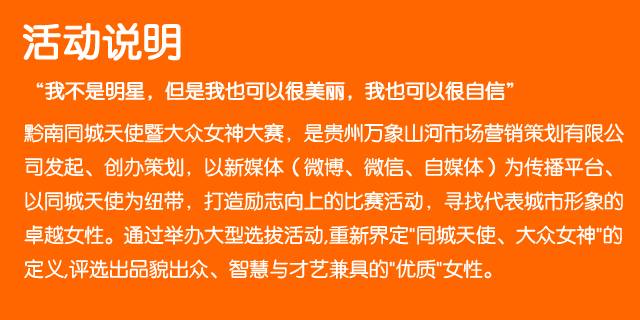 活动说明

“我不是明星，但是我也可以很美丽，我也可以很自信”

黔南同城天使暨大众女神大赛，是贵州万象山河市场营销策划有限公司发起、创办策划，以新媒体（微博、微信、自媒体）为传播平台、以同城天使为纽带，打造励志向上的比赛活动，寻找代表城市形象的卓越女性。通过举办大型选拔活动,重新界定"同城天使、大众女神"的定义,评选出品貌出众、智慧与才艺兼具的"优质"女性。